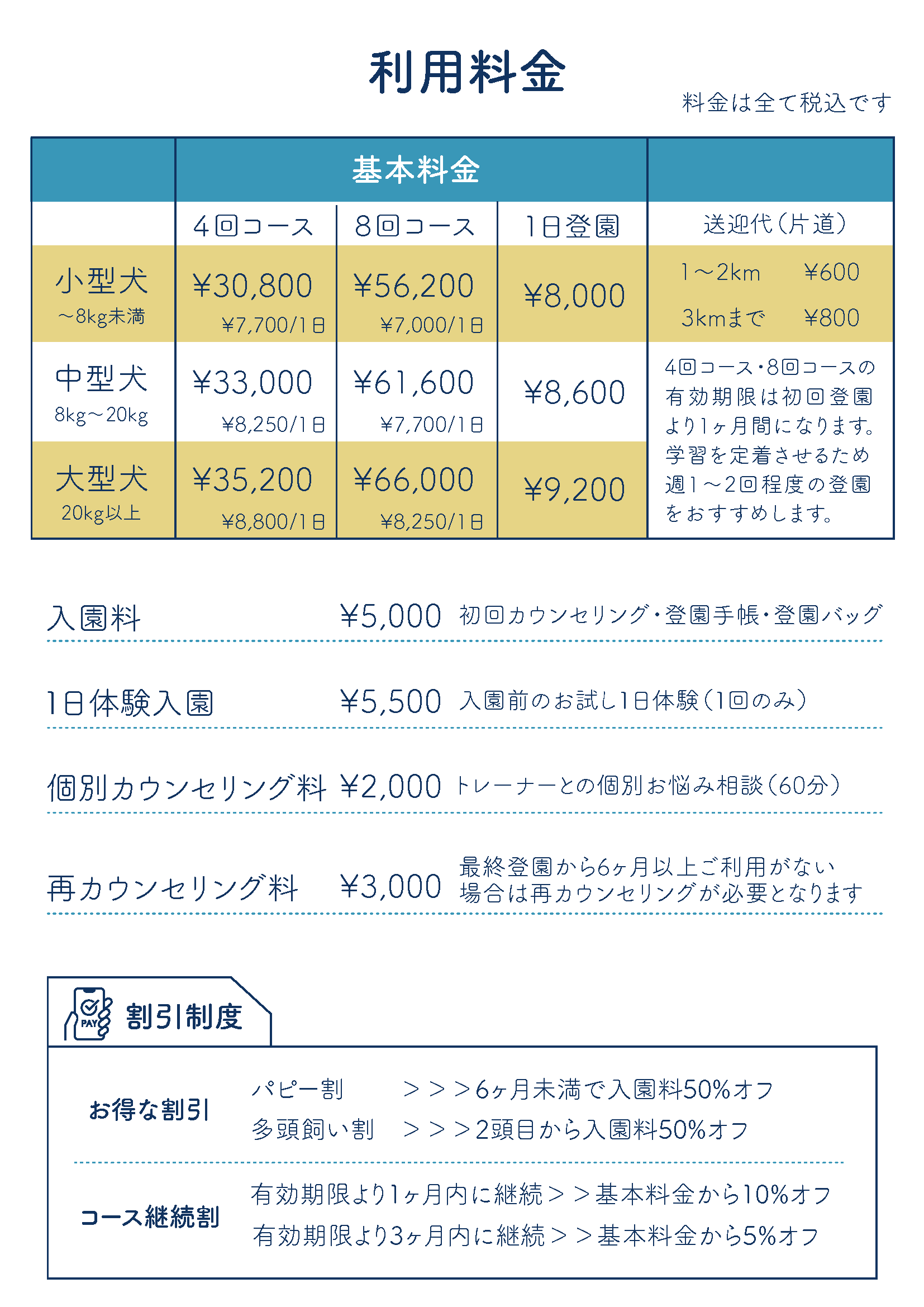 利用料金

料金は全て税込です

| | 基本料金 | | | |
|---|---|---|---|---|
| | 4回コース | 8回コース | 1日登園 | 送迎代(片道) |
| 小型犬 ～8kg未満 | ¥30,800 ¥7,700/1日 | ¥56,200 ¥7,000/1日 | ¥8,000 | 1～2km ¥600 3kmまで ¥800 |
| 中型犬 8kg～20kg | ¥33,000 ¥8,250/1日 | ¥61,600 ¥7,700/1日 | ¥8,600 | 4回コース・8回コースの有効期限は初回登園より1ヶ月間になります。学習を定着させるため週1～2回程度の登園をおすすめします。 |
| 大型犬 20kg以上 | ¥35,200 ¥8,800/1日 | ¥66,000 ¥8,250/1日 | ¥9,200 | |

入園料 ¥5,000 初回カウンセリング・登園手帳・登園バッグ

1日体験入園 ¥5,500 入園前のお試し1日体験(1回のみ)

個別カウンセリング料 ¥2,000 トレーナーとの個別お悩み相談(60分)

再カウンセリング料 ¥3,000 最終登園から6ヶ月以上ご利用がない場合は再カウンセリングが必要となります

PAY

割引制度

お得な割引
パピー割 ＞＞＞6ヶ月未満で入園料50%オフ
多頭飼い割 ＞＞＞2頭目から入園料50%オフ

コース継続割
有効期限より1ヶ月内に継続＞＞基本料金から10%オフ
有効期限より3ヶ月内に継続＞＞基本料金から5%オフ